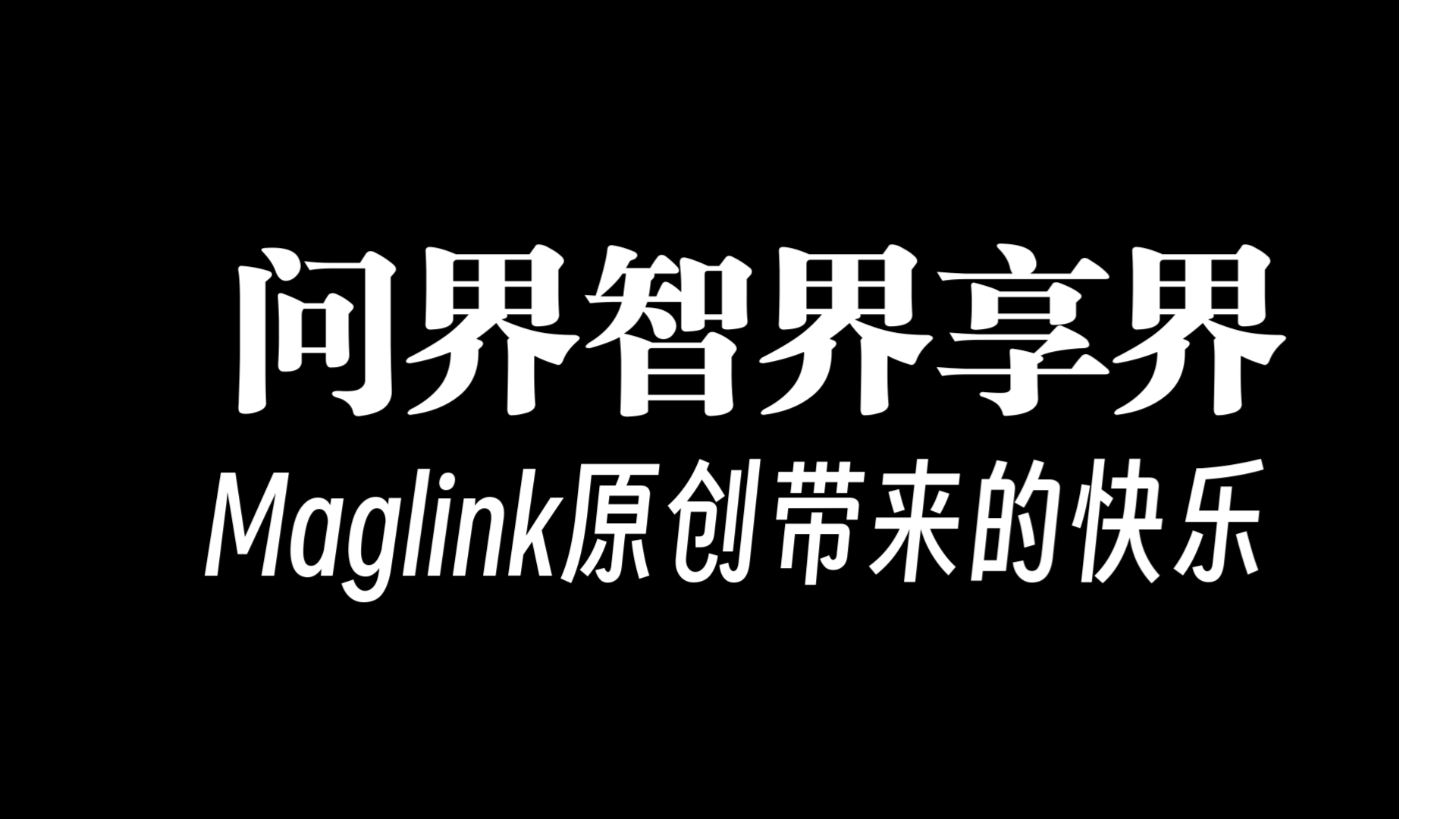 问界智界享界

Maglink原创带来的快乐